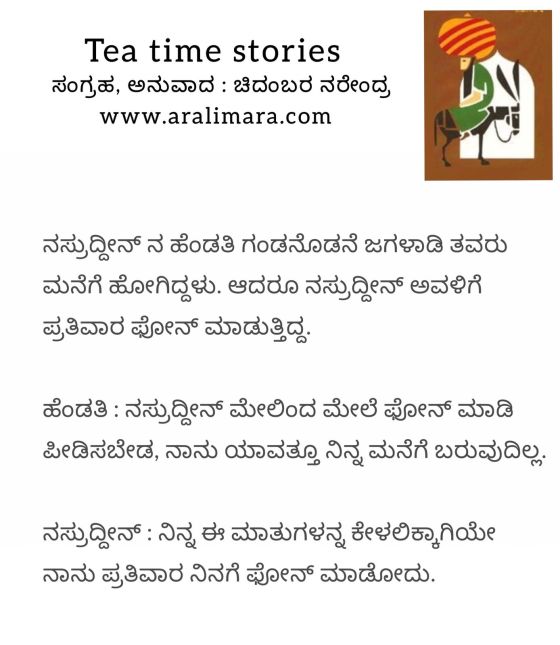 Tea time stories
ಸಂಗ್ರಹ, ಅನುವಾದ : ಚಿದಂಬರ ನರೇಂದ್ರ
www.aralimara.com

ನಸ್ರುದ್ದೀನ್ ನ ಹೆಂಡತಿ ಗಂಡನೊಡನೆ ಜಗಳಾಡಿ ತವರು ಮನೆಗೆ ಹೋಗಿದ್ದಳು. ಆದರೂ ನಸ್ರುದ್ದೀನ್ ಅವಳಿಗೆ ಪ್ರತಿವಾರ ಫೋನ್ ಮಾಡುತ್ತಿದ್ದ.

ಹೆಂಡತಿ : ನಸ್ರುದ್ದೀನ್ ಮೇಲಿಂದ ಮೇಲೆ ಫೋನ್ ಮಾಡಿ ಪೀಡಿಸಬೇಡ, ನಾನು ಯಾವತ್ತೂ ನಿನ್ನ ಮನೆಗೆ ಬರುವುದಿಲ್ಲ.

ನಸ್ರುದ್ದೀನ್ : ನಿನ್ನ ಈ ಮಾತುಗಳನ್ನ ಕೇಳಲಿಕ್ಕಾಗಿಯೇ ನಾನು ಪ್ರತಿವಾರ ನಿನಗೆ ಫೋನ್ ಮಾಡೋದು.